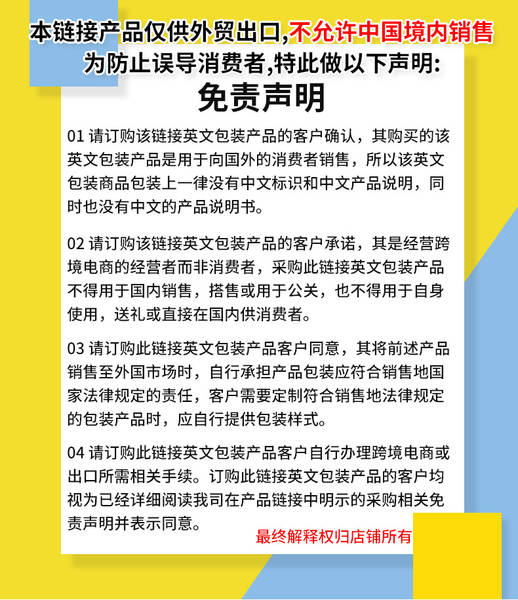 本链接产品仅供外贸出口,不允许中国境内销售
为防止误导消费者,特此做以下声明:
免责声明

01 请订购该链接英文包装产品的客户确认，其购买的该英文包装产品是用于向国外的消费者销售，所以该英文包装商品包装上一律没有中文标识和中文产品说明，同时也没有中文的产品说明书。

02 请订购该链接英文包装产品的客户承诺，其是经营跨境电商的经营者而非消费者，采购此链接英文包装产品不得用于国内销售，搭售或用于公关，也不得用于自身使用，送礼或直接在国内供消费者。

03 请订购此链接英文包装产品客户同意，其将前述产品销售至外国市场时，自行承担产品包装应符合销售地国家法律规定的责任，客户需要定制符合销售地法律规定的包装产品时，应自行提供包装样式。

04 请订购此链接英文包装产品客户自行办理跨境电商或出口所需相关手续。订购此链接英文包装产品的客户均视为已经详细阅读我司在产品链接中明示的采购相关免责声明并表示同意。

最终解释权归店铺所有